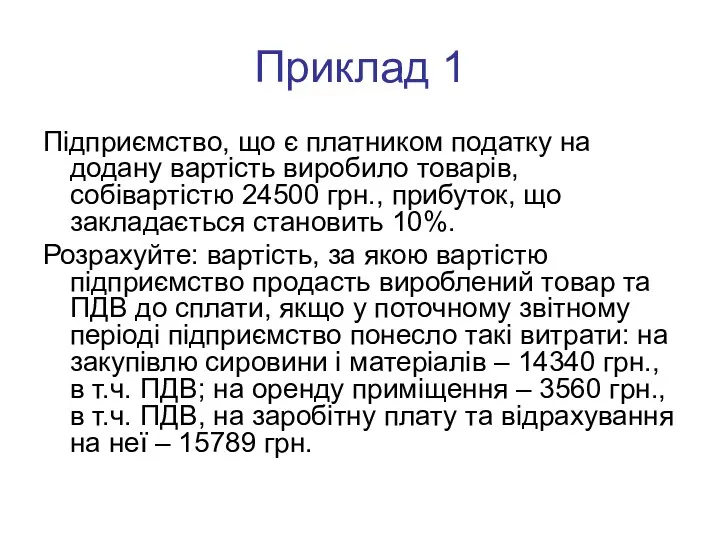 Приклад 1

Підприємство, що є платником податку на додану вартість виробило товарів, собівартістю 24500 грн., прибуток, що закладається становить 10%.

Розрахуйте: вартість, за якою вартістю підприємство продасть вироблений товар та ПДВ до сплати, якщо у поточному звітному періоді підприємство понесло такі витрати: на закупівлю сировини і матеріалів – 14340 грн., в т.ч. ПДВ; на оренду приміщення – 3560 грн., в т.ч. ПДВ, на заробітну плату та відрахування на неї – 15789 грн.